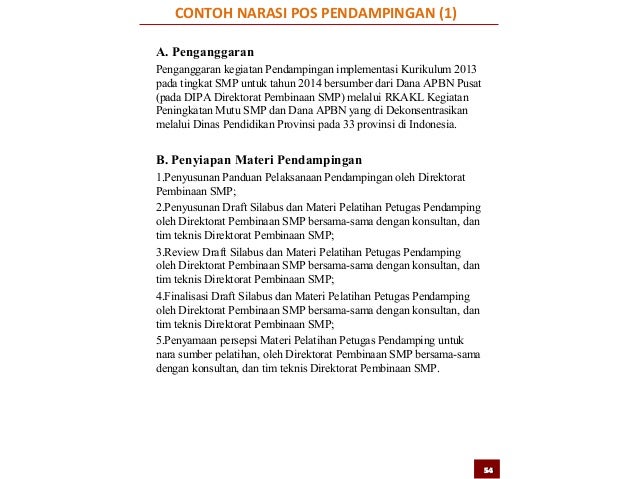 CONTOH NARASI POS PENDAMPINGAN (1)

A. Penganggaran

Penganggaran kegiatan Pendampingan implementasi Kurikulum 2013 pada tingkat SMP untuk tahun 2014 bersumber dari Dana APBN Pusat (pada DIPA Direktorat Pembinaan SMP) melalui RKAKL Kegiatan Peningkatan Mutu SMP dan Dana APBN yang di Dekonsentrasikan melalui Dinas Pendidikan Provinsi pada 33 provinsi di Indonesia.

B. Penyiapan Materi Pendampingan

1.Penyusunan Panduan Pelaksanaan Pendampingan oleh Direktorat Pembinaan SMP;

2.Penyusunan Draft Silabus dan Materi Pelatihan Petugas Pendamping oleh Direktorat Pembinaan SMP bersama-sama dengan konsultan, dan tim teknis Direktorat Pembinaan SMP;

3.Review Draft Silabus dan Materi Pelatihan Petugas Pendamping oleh Direktorat Pembinaan SMP bersama-sama dengan konsultan, dan tim teknis Direktorat Pembinaan SMP;

4.Finalisasi Draft Silabus dan Materi Pelatihan Petugas Pendamping oleh Direktorat Pembinaan SMP bersama-sama dengan konsultan, dan tim teknis Direktorat Pembinaan SMP;

5.Penyamaan persepsi Materi Pelatihan Petugas Pendamping untuk nara sumber pelatihan, oleh Direktorat Pembinaan SMP bersama-sama dengan konsultan, dan tim teknis Direktorat Pembinaan SMP.

54